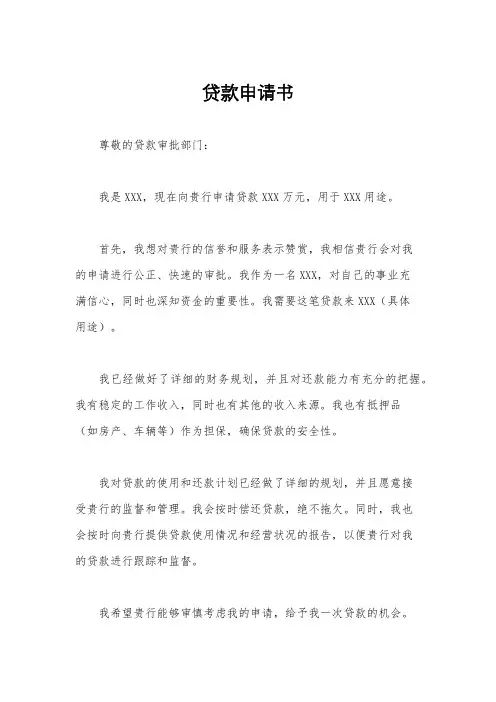 贷款申请书

尊敬的贷款审批部门：

我是XXX，现在向贵行申请贷款XXX万元，用于XXX用途。

首先，我想对贵行的信誉和服务表示赞赏，我相信贵行会对我的申请进行公正、快速的审批。我作为一名XXX，对自己的事业充满信心，同时也深知资金的重要性。我需要这笔贷款来XXX（具体用途）。

我已经做好了详细的财务规划，并且对还款能力有充分的把握。我有稳定的工作收入，同时也有其他的收入来源。我也有抵押品（如房产、车辆等）作为担保，确保贷款的安全性。

我对贷款的使用和还款计划已经做了详细的规划，并且愿意接受贵行的监督和管理。我会按时偿还贷款，绝不拖欠。同时，我也会按时向贵行提供贷款使用情况和经营状况的报告，以便贵行对我的贷款进行跟踪和监督。

我希望贵行能够审慎考虑我的申请，给予我一次贷款的机会。